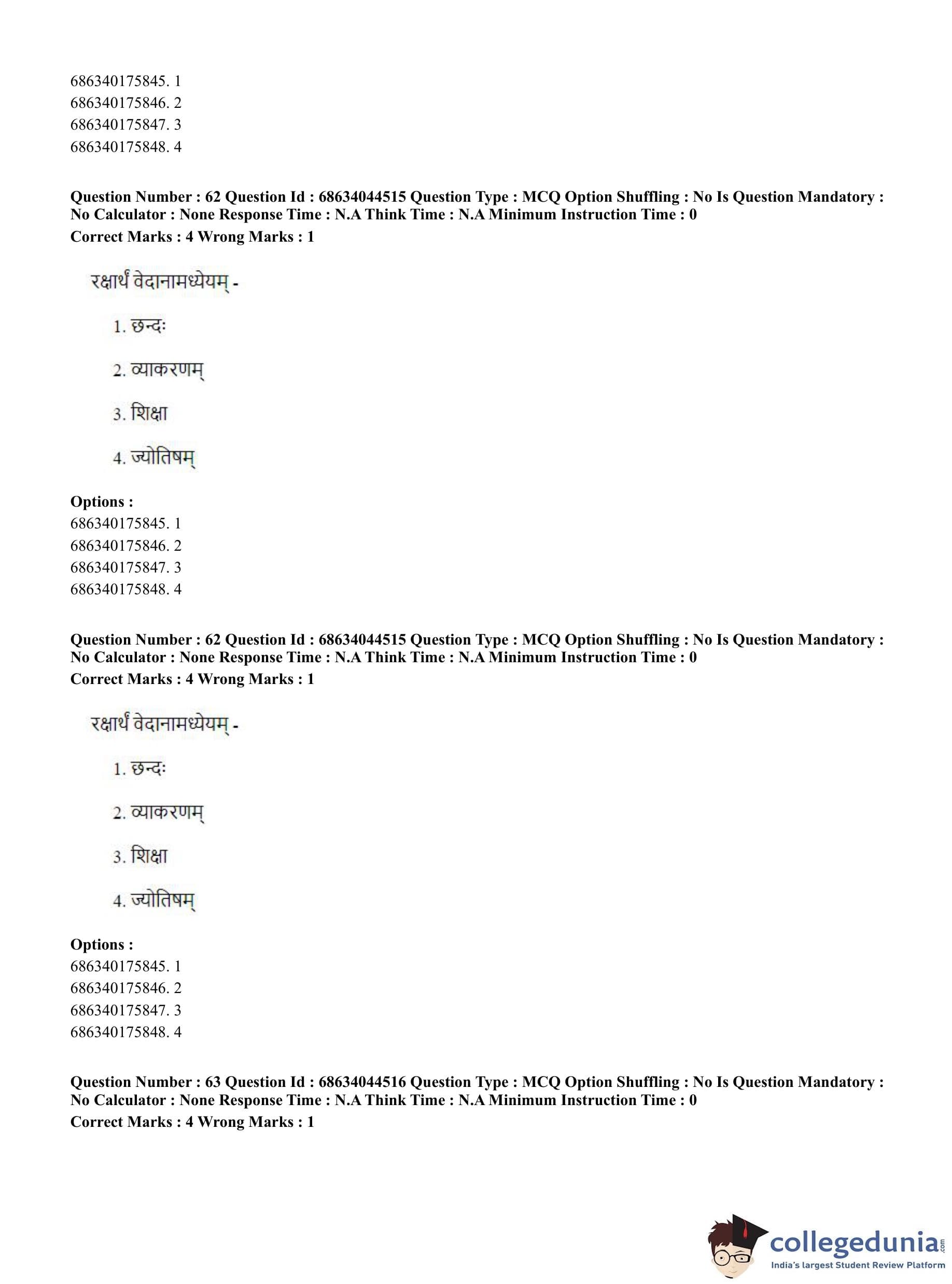 686340175845. 1
686340175846. 2
686340175847. 3
686340175848. 4

**Question Number : 62 Question Id : 68634044515 Question Type : MCQ Option Shuffling : No Is Question Mandatory : No Calculator : None Response Time : N.A Think Time : N.A Minimum Instruction Time : 0**
**Correct Marks : 4 Wrong Marks : 1**

रक्षार्थं वेदानामध्येयम् -

1. छन्दः

2. व्याकरणम्

3. शिक्षा

4. ज्योतिषम्

**Options :**
686340175845. 1
686340175846. 2
686340175847. 3
686340175848. 4

**Question Number : 62 Question Id : 68634044515 Question Type : MCQ Option Shuffling : No Is Question Mandatory : No Calculator : None Response Time : N.A Think Time : N.A Minimum Instruction Time : 0**
**Correct Marks : 4 Wrong Marks : 1**

रक्षार्थं वेदानामध्येयम् -

1. छन्दः

2. व्याकरणम्

3. शिक्षा

4. ज्योतिषम्

**Options :**
686340175845. 1
686340175846. 2
686340175847. 3
686340175848. 4

**Question Number : 63 Question Id : 68634044516 Question Type : MCQ Option Shuffling : No Is Question Mandatory : No Calculator : None Response Time : N.A Think Time : N.A Minimum Instruction Time : 0**
**Correct Marks : 4 Wrong Marks : 1**

collegedunia.com
India's largest Student Review Platform